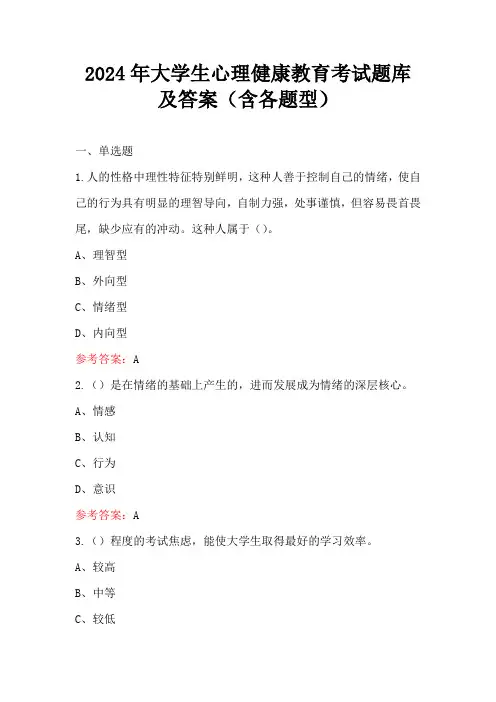 2024年大学生心理健康教育考试题库及答案（含各题型）

一、单选题

1.人的性格中理性特征特别鲜明，这种人善于控制自己的情绪，使自己的行为具有明显的理智导向，自制力强，处事谨慎，但容易畏首畏尾，缺少应有的冲动。这种人属于（）。

A、理智型

B、外向型

C、情绪型

D、内向型

参考答案：A

2.（）是在情绪的基础上产生的，进而发展成为情绪的深层核心。

A、情感

B、认知

C、行为

D、意识

参考答案：A

3.（）程度的考试焦虑，能使大学生取得最好的学习效率。

A、较高

B、中等

C、较低